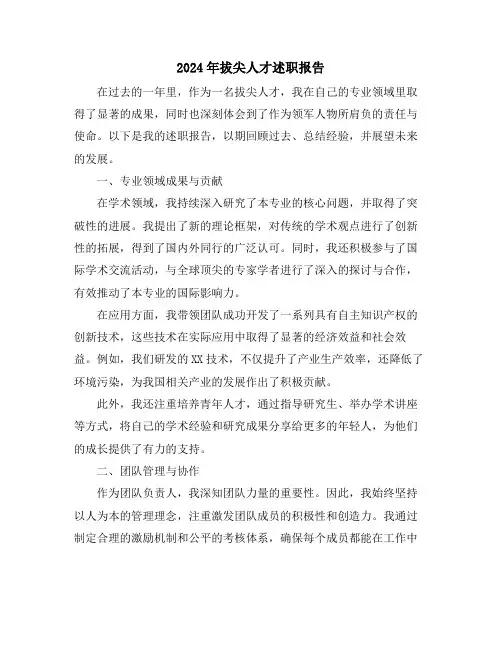 2024年拔尖人才述职报告

在过去的一年里，作为一名拔尖人才，我在自己的专业领域里取得了显著的成果，同时也深刻体会到了作为领军人物所肩负的责任与使命。以下是我的述职报告，以期回顾过去、总结经验，并展望未来的发展。

一、专业领域成果与贡献

在学术领域，我持续深入研究了本专业的核心问题，并取得了突破性的进展。我提出了新的理论框架，对传统的学术观点进行了创新性的拓展，得到了国内外同行的广泛认可。同时，我还积极参与了国际学术交流活动，与全球顶尖的专家学者进行了深入的探讨与合作，有效推动了本专业的国际影响力。

在应用方面，我带领团队成功开发了一系列具有自主知识产权的创新技术，这些技术在实际应用中取得了显著的经济效益和社会效益。例如，我们研发的XX技术，不仅提升了产业生产效率，还降低了环境污染，为我国相关产业的发展作出了积极贡献。

此外，我还注重培养青年人才，通过指导研究生、举办学术讲座等方式，将自己的学术经验和研究成果分享给更多的年轻人，为他们的成长提供了有力的支持。

二、团队管理与协作

作为团队负责人，我深知团队力量的重要性。因此，我始终坚持以人为本的管理理念，注重激发团队成员的积极性和创造力。我通过制定合理的激励机制和公平的考核体系，确保每个成员都能在工作中